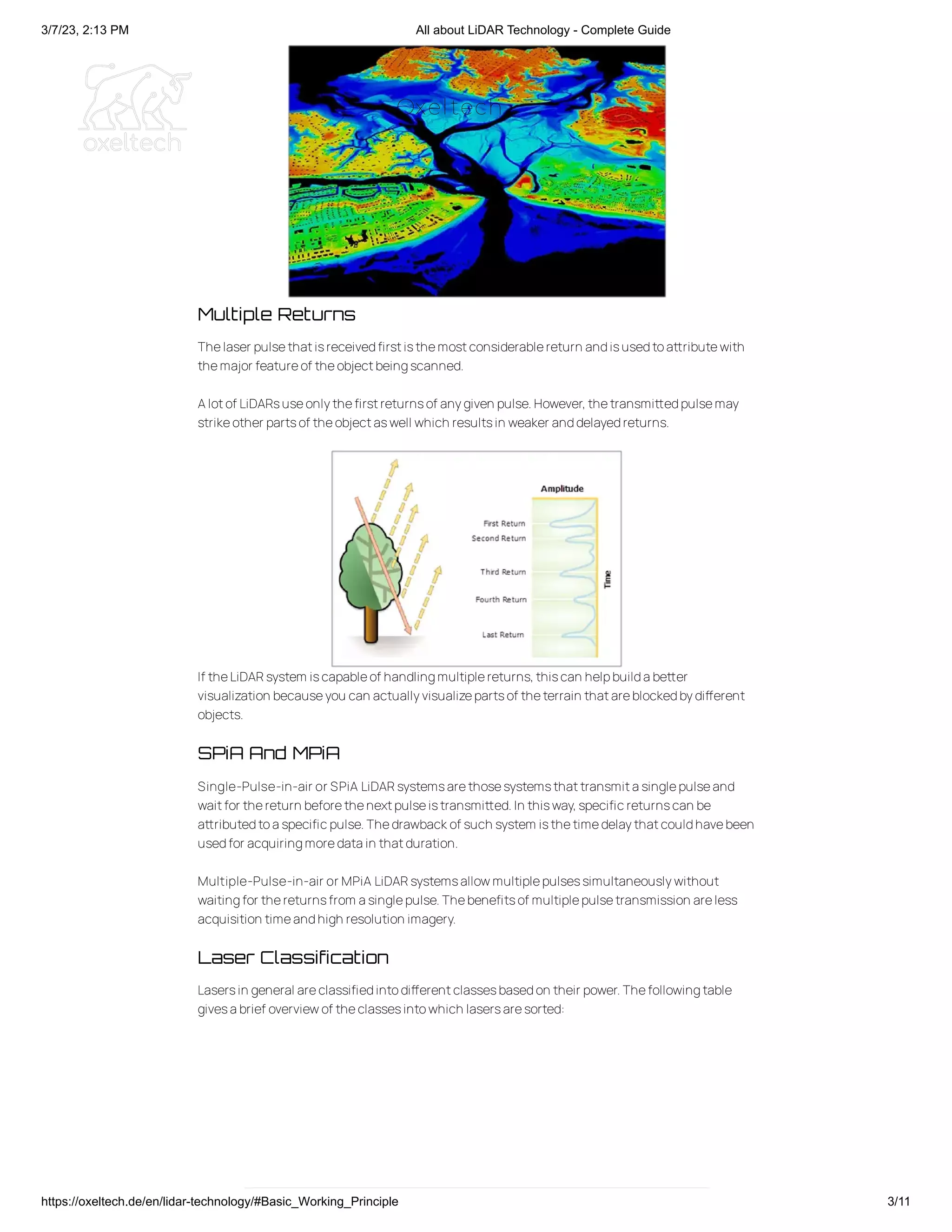 3/7/23, 2:13 PM

All about LiDAR Technology - Complete Guide

oxeltech

Oxeltech

Multiple Returns

The laser pulse that is received first is the most considerable return and is used to attribute with the major feature of the object being scanned.

A lot of LiDARs use only the first returns of any given pulse. However, the transmitted pulse may strike other parts of the object as well which results in weaker and delayed returns.

Amplitude

First Return

Second Return

Third Return

Fourth Return

Last Return

Time

If the LiDAR system is capable of handling multiple returns, this can help build a better visualization because you can actually visualize parts of the terrain that are blocked by different objects.

SPiA And MPiA

Single-Pulse-in-air or SPiA LiDAR systems are those systems that transmit a single pulse and wait for the return before the next pulse is transmitted. In this way, specific returns can be attributed to a specific pulse. The drawback of such system is the time delay that could have been used for acquiring more data in that duration.

Multiple-Pulse-in-air or MPiA LiDAR systems allow multiple pulses simultaneously without waiting for the returns from a single pulse. The benefits of multiple pulse transmission are less acquisition time and high resolution imagery.

Laser Classification

Lasers in general are classified into different classes based on their power. The following table gives a brief overview of the classes into which lasers are sorted:

https://oxeltech.de/en/lidar-technology/#Basic_Working_Principle

3/11